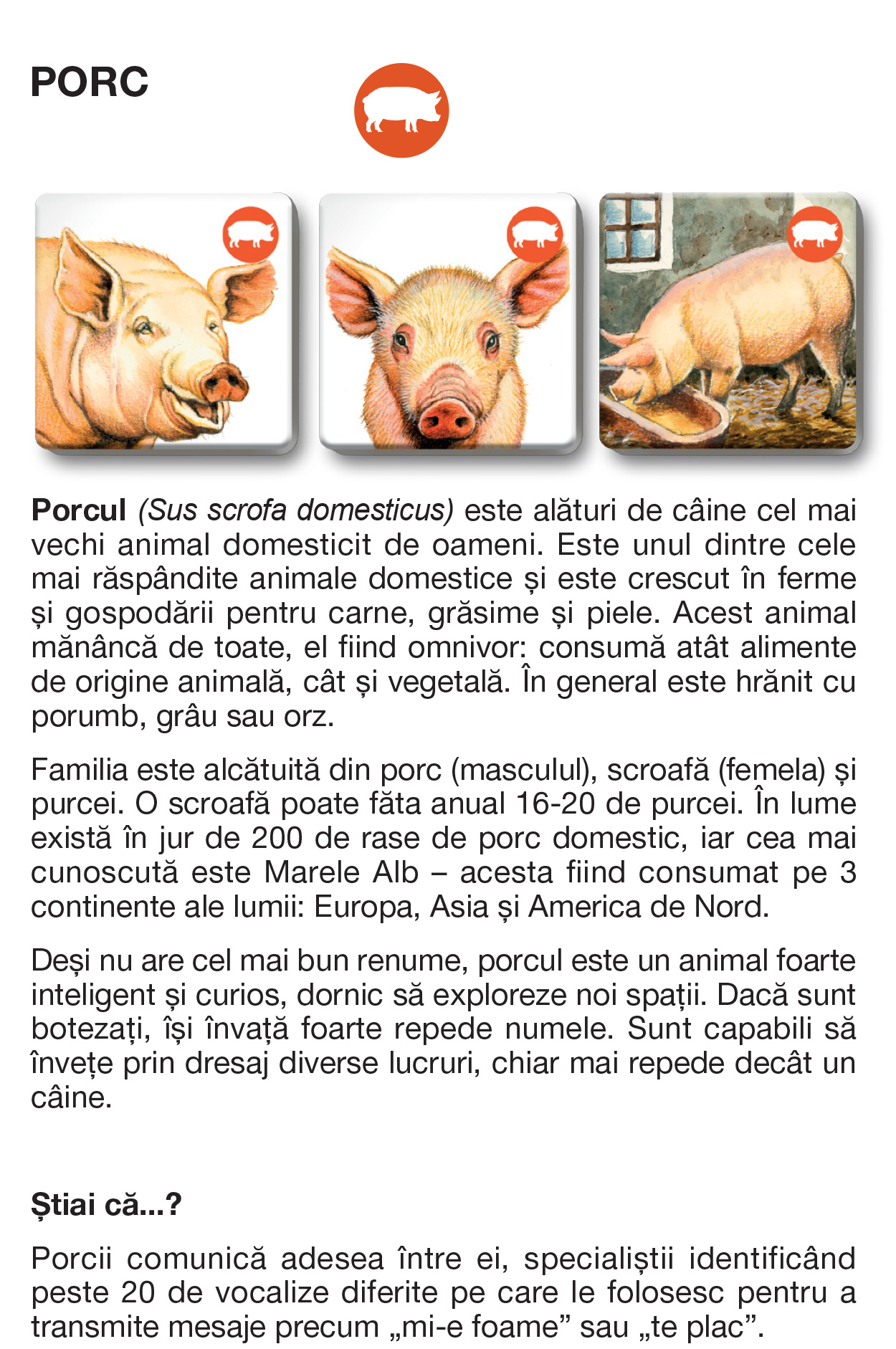 PORC

Porcul (Sus scrofa domesticus) este alături de câine cel mai vechi animal domesticit de oameni. Este unul dintre cele mai răspândite animale domestice și este crescut în ferme și gospodării pentru carne, grăsime și piele. Acest animal mănâncă de toate, el fiind omnivor: consumă atât alimente de origine animală, cât și vegetală. În general este hrănit cu porumb, grâu sau orz.

Familia este alcătuită din porc (masculul), scroafă (femela) și purcei. O scroafă poate făta anual 16-20 de purcei. În lume există în jur de 200 de rase de porc domestic, iar cea mai cunoscută este Marele Alb – acesta fiind consumat pe 3 continente ale lumii: Europa, Asia și America de Nord.

Deși nu are cel mai bun renume, porcul este un animal foarte inteligent și curios, dornic să exploreze noi spații. Dacă sunt botezați, își învață foarte repede numele. Sunt capabili să învețe prin dresaj diverse lucruri, chiar mai repede decât un câine.

Știai că...?

Porcii comunică adesea între ei, specialiștii identificând peste 20 de vocalize diferite pe care le folosesc pentru a transmite mesaje precum „mi-e foame” sau „te plac”.